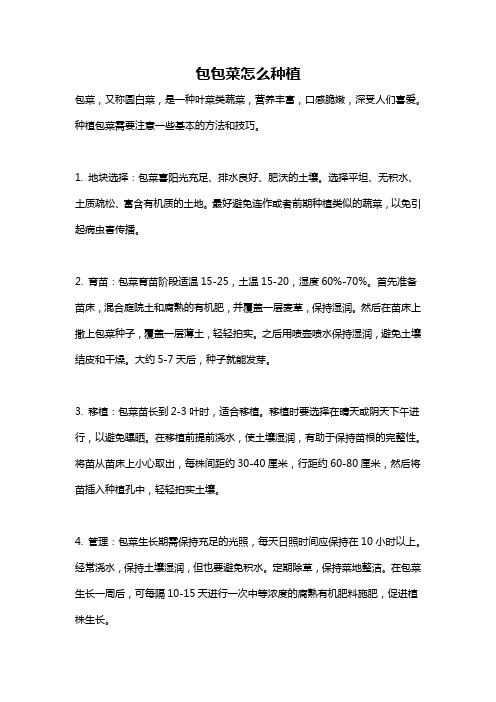 包包菜怎么种植

包菜，又称圆白菜，是一种叶菜类蔬菜，营养丰富，口感脆嫩，深受人们喜爱。种植包菜需要注意一些基本的方法和技巧。

1. 地块选择：包菜喜阳光充足、排水良好、肥沃的土壤。选择平坦、无积水、土质疏松、富含有机质的土地。最好避免连作或者前期种植类似的蔬菜，以免引起病虫害传播。

2. 育苗：包菜育苗阶段适温 15-25，土温 15-20，湿度 60%-70%。首先准备苗床，混合庭院土和腐熟的有机肥，并覆盖一层麦草，保持湿润。然后在苗床上撒上包菜种子，覆盖一层薄土，轻轻拍实。之后用喷壶喷水保持湿润，避免土壤结皮和干燥。大约 5-7 天后，种子就能发芽。

3. 移植：包菜苗长到 2-3 叶时，适合移植。移植时要选择在晴天或阴天下午进行，以避免曝晒。在移植前提前浇水，使土壤湿润，有助于保持苗根的完整性。将苗从苗床上小心取出，每株间距约 30-40 厘米，行距约 60-80 厘米，然后将苗插入种植孔中，轻轻拍实土壤。

4. 管理：包菜生长期需保持充足的光照，每天日照时间应保持在 10 小时以上。经常浇水，保持土壤湿润，但也要避免积水。定期除草，保持菜地整洁。在包菜生长一周后，可每隔 10-15 天进行一次中等浓度的腐熟有机肥料施肥，促进植株生长。